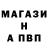 МАГАЗИ
Н
А ПВП